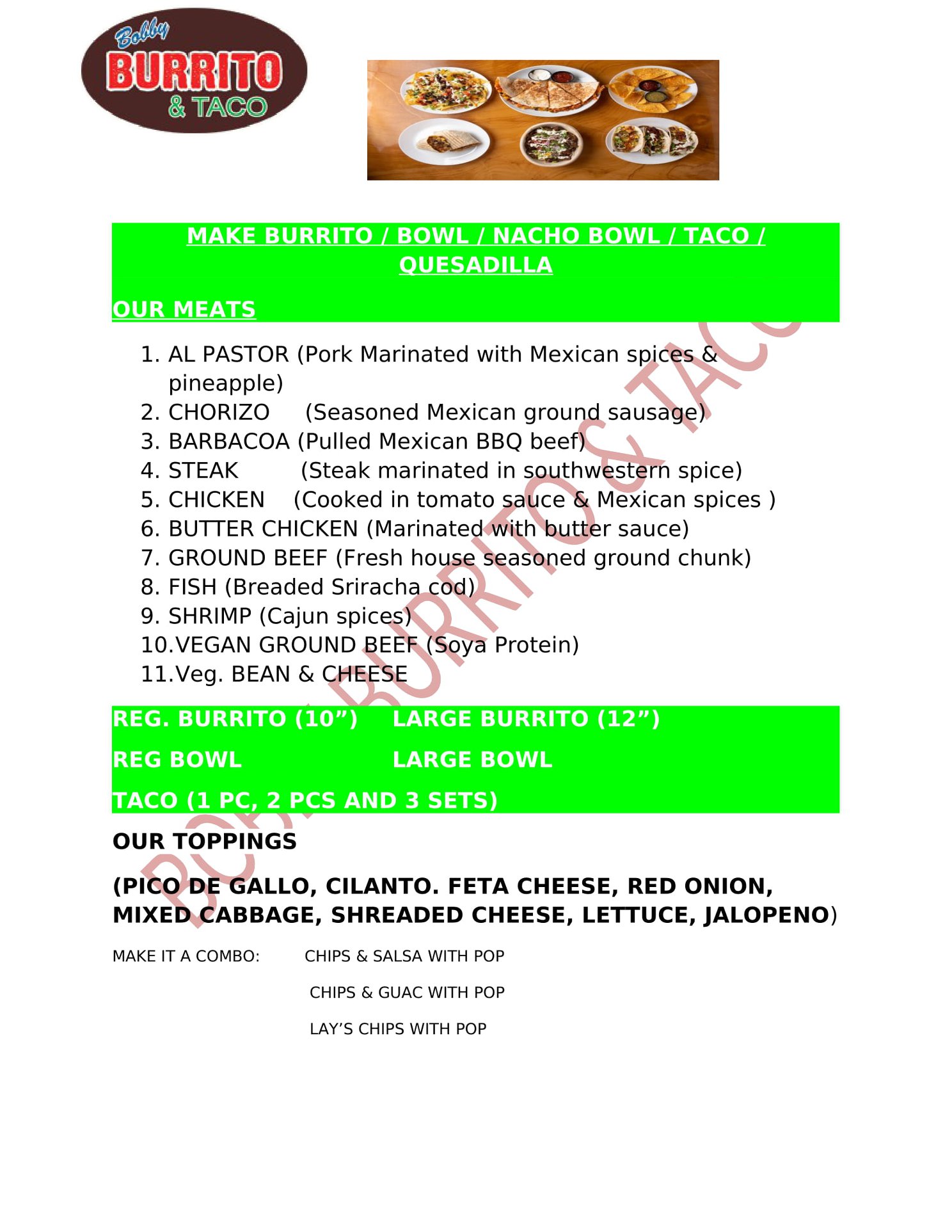 Bobby BURRITO & TACO

MAKE BURRITO / BOWL / NACHO BOWL / TACO / QUESADILLA

OUR MEATS

1. AL PASTOR (Pork Marinated with Mexican spices & pineapple)
2. CHORIZO (Seasoned Mexican ground sausage)
3. BARBACOA (Pulled Mexican BBQ beef)
4. STEAK (Steak marinated in southwestern spice)
5. CHICKEN (Cooked in tomato sauce & Mexican spices )
6. BUTTER CHICKEN (Marinated with butter sauce)
7. GROUND BEEF (Fresh house seasoned ground chunk)
8. FISH (Breaded Sriracha cod)
9. SHRIMP (Cajun spices)
10. VEGAN GROUND BEEF (Soya Protein)
11. Veg. BEAN & CHEESE

REG. BURRITO (10”) LARGE BURRITO (12”)

REG BOWL LARGE BOWL

TACO (1 PC, 2 PCS AND 3 SETS)

OUR TOPPINGS

(PICO DE GALLO, CILANTO. FETA CHEESE, RED ONION, MIXED CABBAGE, SHREADED CHEESE, LETTUCE, JALOPENO)

MAKE IT A COMBO: CHIPS & SALSA WITH POP

CHIPS & GUAC WITH POP

LAY’S CHIPS WITH POP

BOBBY BURRITO & TACO